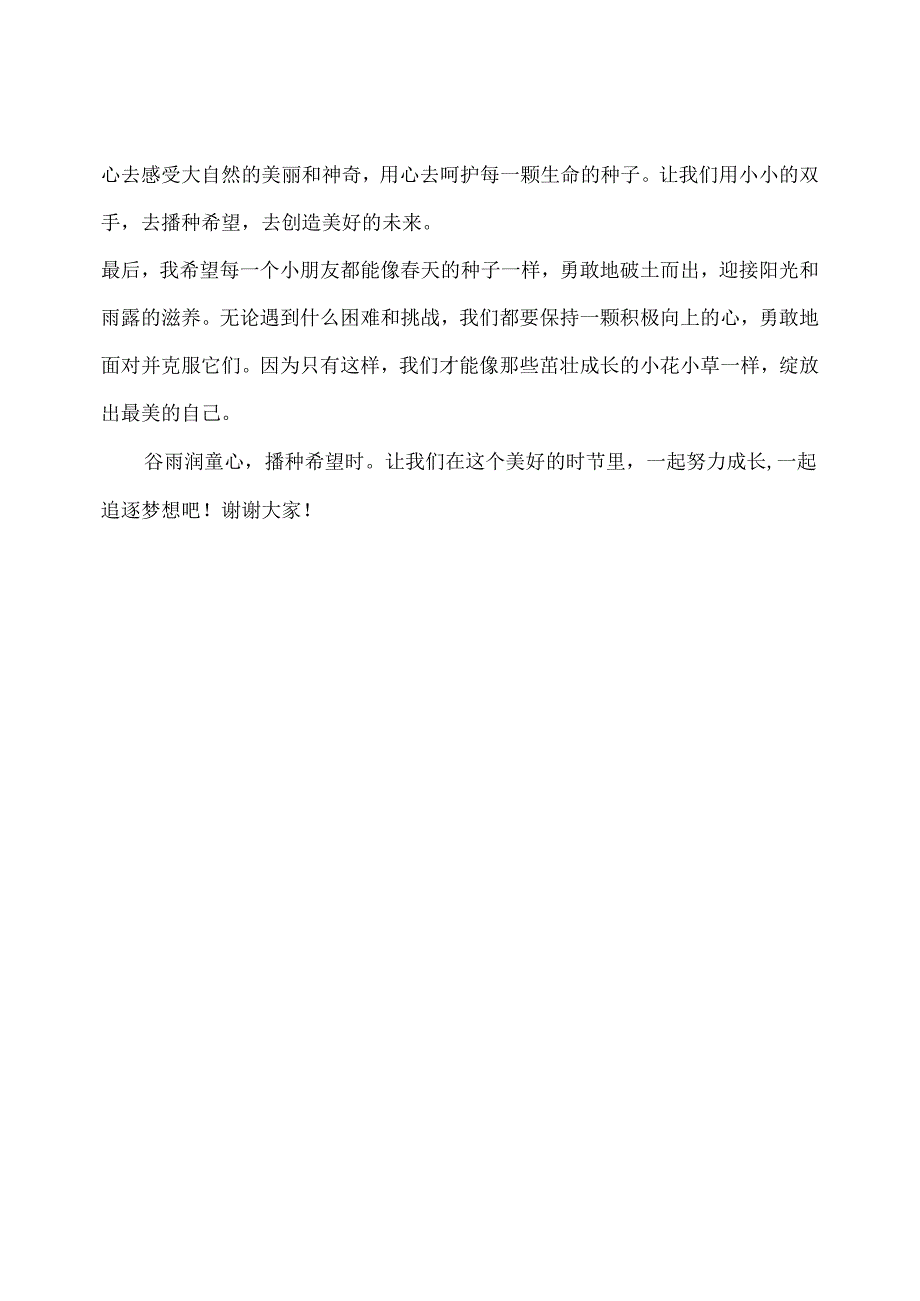 心去感受大自然的美丽和神奇，用心去呵护每一颗生命的种子。让我们用小小的双手，去播种希望，去创造美好的未来。

最后，我希望每一个小朋友都能像春天的种子一样，勇敢地破土而出，迎接阳光和雨露的滋养。无论遇到什么困难和挑战，我们都要保持一颗积极向上的心，勇敢地面对并克服它们。因为只有这样，我们才能像那些茁壮成长的小花小草一样，绽放出最美的自己。

谷雨润童心，播种希望时。让我们在这个美好的时节里，一起努力成长,一起追逐梦想吧！谢谢大家！